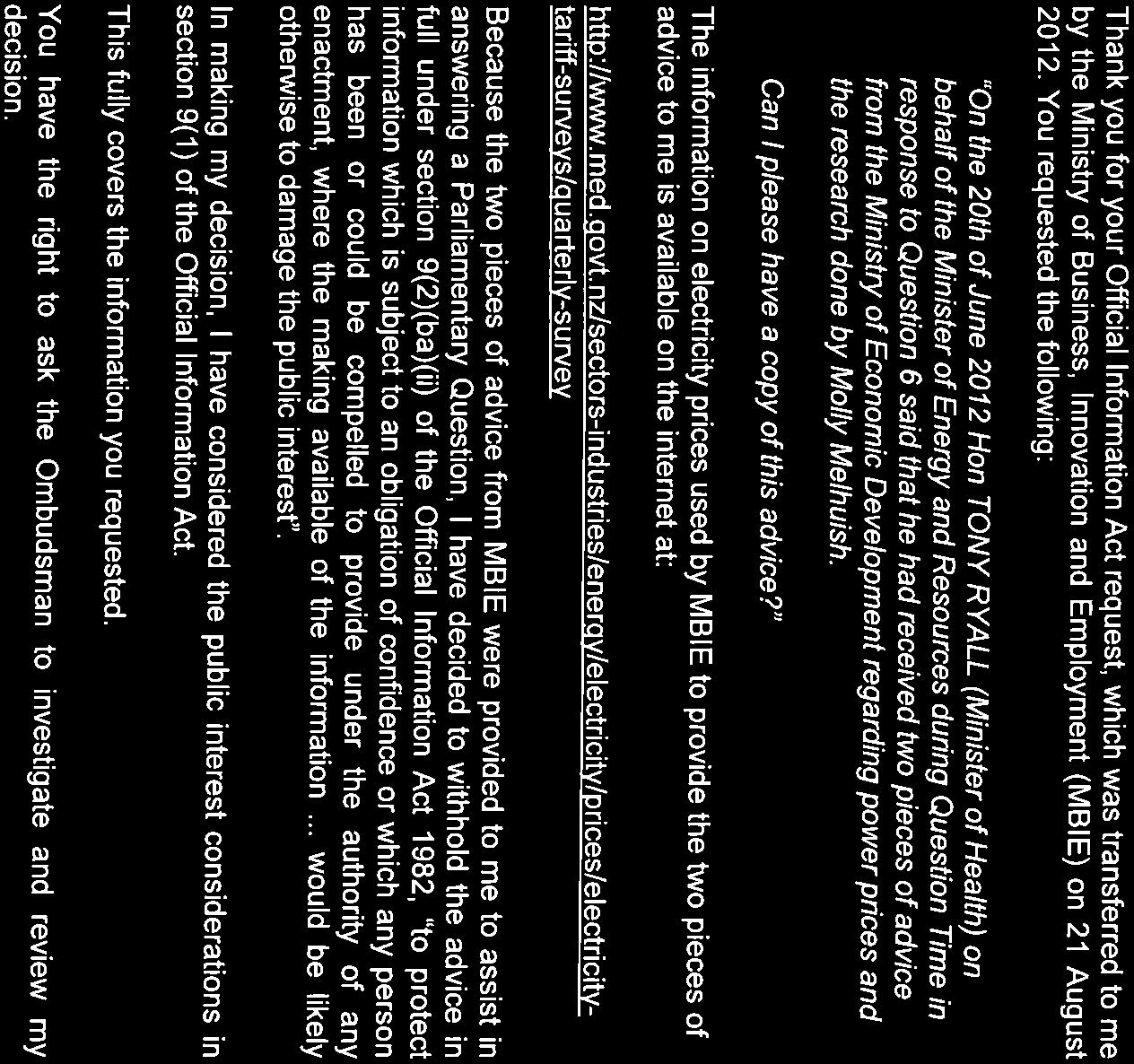 Thank you for your Official Information Act request, which was transferred to me by the Ministry of Business, Innovation and Employment (MBIE) on 21 August 2012. You requested the following:

"On the 20th of June 2012 Hon TONY RYALL (Minister of Health) on behalf of the Minister of Energy and Resources during Question Time in response to Question 6 said that he had received two pieces of advice from the Ministry of Economic Development regarding power prices and the research done by Molly Melhuish.

Can I please have a copy of this advice?"

The information on electricity prices used by MBIE to provide the two pieces of advice to me is available on the internet at:

http://www.med.govt.nz/sectors-industries/energy/electricity/prices/electricity-tariff-surveys/quarterly-survey

Because the two pieces of advice from MBIE were provided to me to assist in answering a Parliamentary Question, I have decided to withhold the advice in full under section 9(2)(ba)(ii) of the Official Information Act 1982, "to protect information which is subject to an obligation of confidence or which any person has been or could be compelled to provide under the authority of any enactment, where the making available of the information ... would be likely otherwise to damage the public interest".

In making my decision, I have considered the public interest considerations in section 9(1) of the Official Information Act.

This fully covers the information you requested.

You have the right to ask the Ombudsman to investigate and review my decision.